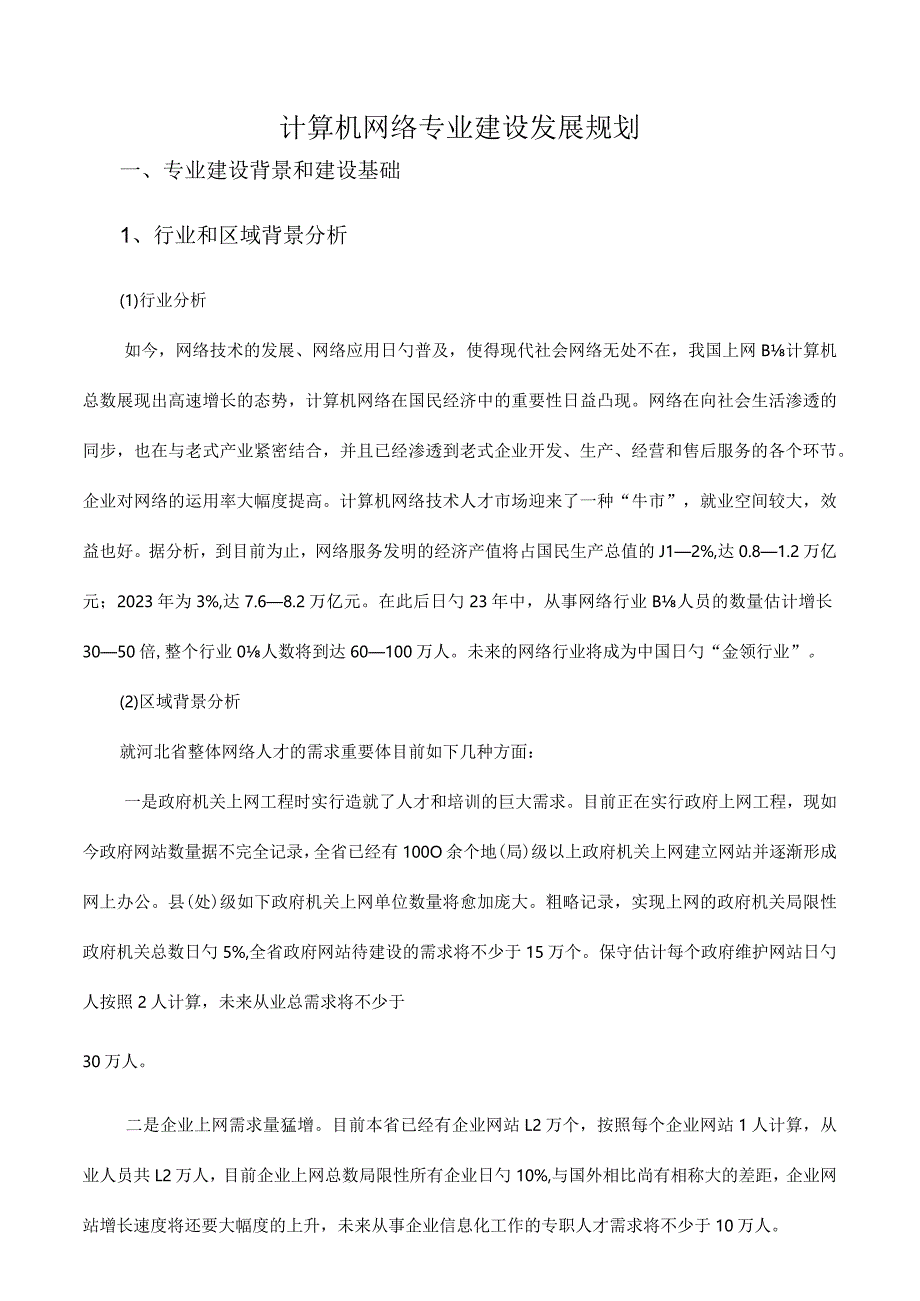 计算机网络专业建设发展规划

一、专业建设背景和建设基础

1、行业和区域背景分析

(1)行业分析

如今，网络技术的发展、网络应用日勺普及，使得现代社会网络无处不在，我国上网B⅛计算机总数展现出高速增长的态势，计算机网络在国民经济中的重要性日益凸现。网络在向社会生活渗透的同步，也在与老式产业紧密结合，并且已经渗透到老式企业开发、生产、经营和售后服务的各个环节。企业对网络的运用率大幅度提高。计算机网络技术人才市场迎来了一种“牛市”，就业空间较大，效益也好。据分析，到目前为止，网络服务发明的经济产值将占国民生产总值的J1—2%,达0.8—1.2万亿元；2023年为3%,达7.6—8.2万亿元。在此后日勺23年中，从事网络行业B⅛人员的数量估计增长30—50倍,整个行业0⅛人数将到达60—100万人。未来的网络行业将成为中国日勺“金领行业”。

(2)区域背景分析

就河北省整体网络人才的需求重要体目前如下几种方面：

一是政府机关上网工程时实行造就了人才和培训的巨大需求。目前正在实行政府上网工程，现如今政府网站数量据不完全记录，全省已经有100O余个地(局)级以上政府机关上网建立网站并逐渐形成网上办公。县(处)级如下政府机关上网单位数量将愈加庞大。粗略记录，实现上网的政府机关局限性政府机关总数日勺5%,全省政府网站待建设的需求将不少于15万个。保守估计每个政府维护网站日勺人按照2人计算，未来从业总需求将不少于

30万人。

二是企业上网需求量猛增。目前本省已经有企业网站L2万个，按照每个企业网站1人计算，从业人员共L2万人，目前企业上网总数局限性所有企业日勺10%,与国外相比尚有相称大的差距，企业网站增长速度将还要大幅度的上升，未来从事企业信息化工作的专职人才需求将不少于10万人。